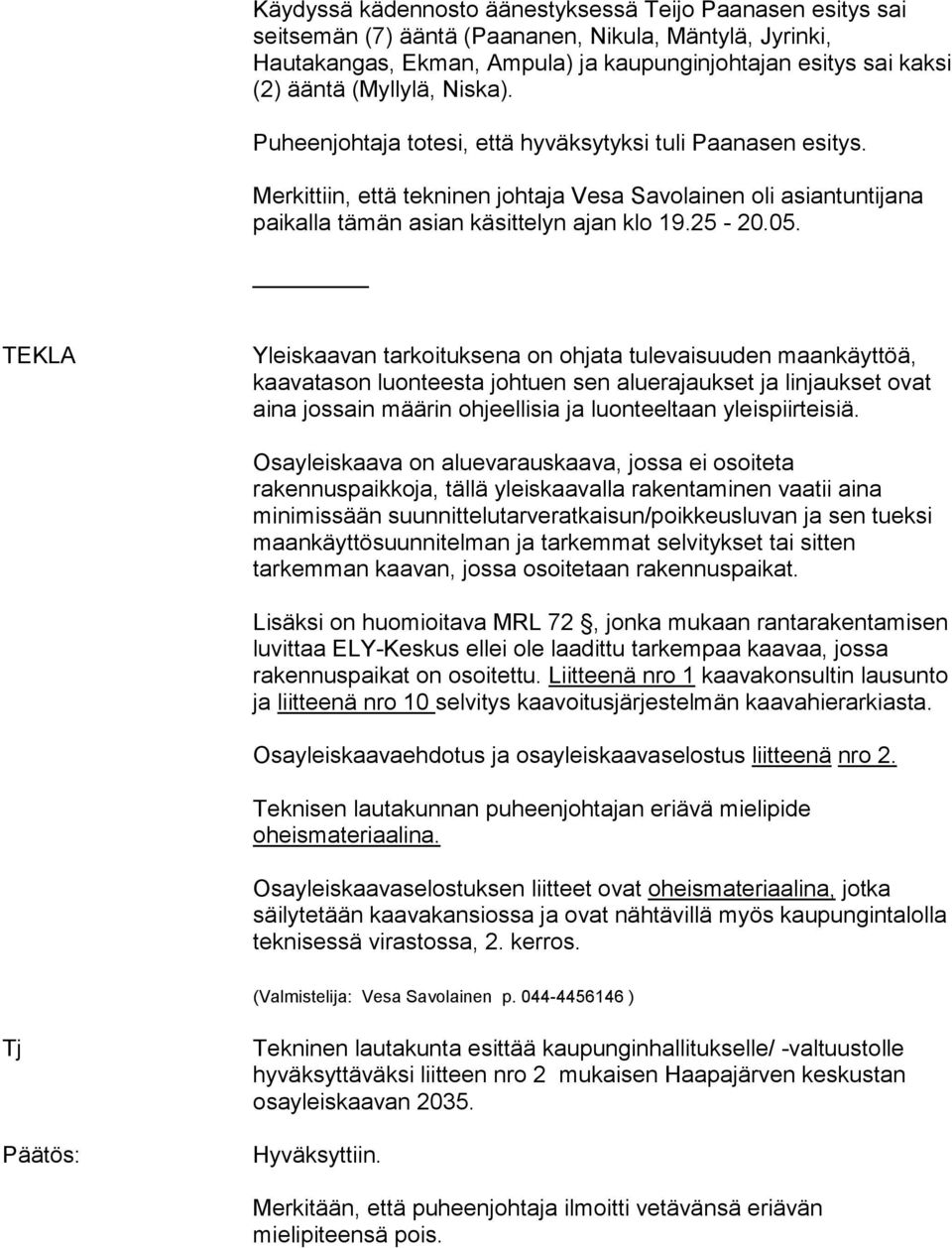 Käydyssä kädennosto äänestyksessä Teijo Paanasen esitys sai seitsemän (7) ääntä (Paananen, Nikula, Mäntylä, Jyrinki, Hautakangas, Ekman, Ampula) ja kaupunginjohtajan esitys sai kaksi (2) ääntä (Myllylä, Niska).

Puheenjohtaja totesi, että hyväksytyksi tuli Paanasen esitys.

Merkittiin, että tekninen johtaja Vesa Savolainen oli asiantuntijana paikalla tämän asian käsittelyn ajan klo 19.25 - 20.05.

TEKLA

Yleiskaavan tarkoituksena on ohjata tulevaisuuden maankäyttöä, kaavatason luonteesta johtuen sen aluerajaukset ja linjaukset ovat aina jossain määrin ohjeellisia ja luonteeltaan yleispiirteisiä.

Osayleiskaava on aluevarauskaava, jossa ei osoiteta rakennuspaikkoja, tällä yleiskaavalla rakentaminen vaatii aina minimissään suunnittelutarveratkaisun/poikkeusluvan ja sen tueksi maankäyttösuunnitelman ja tarkemmat selvitykset tai sitten tarkemman kaavan, jossa osoitetaan rakennuspaikat.

Lisäksi on huomioitava MRL 72 §, jonka mukaan rantarakentamisen luvittaa ELY-Keskus ellei ole laadittu tarkempaa kaavaa, jossa rakennuspaikat on osoitettu. Liitteenä nro 1 kaavakonsultin lausunto ja liitteenä nro 10 selvitys kaavoitusjärjestelmän kaavahierarkiasta.

Osayleiskaavaehdotus ja osayleiskaavaselostus liitteenä nro 2.

Teknisen lautakunnan puheenjohtajan eriävä mielipide oheismateriaalina.

Osayleiskaavaselostuksen liitteet ovat oheismateriaalina, jotka säilytetään kaavakansiossa ja ovat nähtävillä myös kaupungintalolla teknisessä virastossa, 2. kerros.

(Valmistelija: Vesa Savolainen p. 044-4456146 )

Tj

Tekninen lautakunta esittää kaupunginhallitukselle/ -valtuustolle hyväksyttäväksi liitteen nro 2 mukaisen Haapajärven keskustan osayleiskaavan 2035.

Päätös:

Hyväksyttiin.

Merkitään, että puheenjohtaja ilmoitti vetävänsä eriävän mielipiteensä pois.